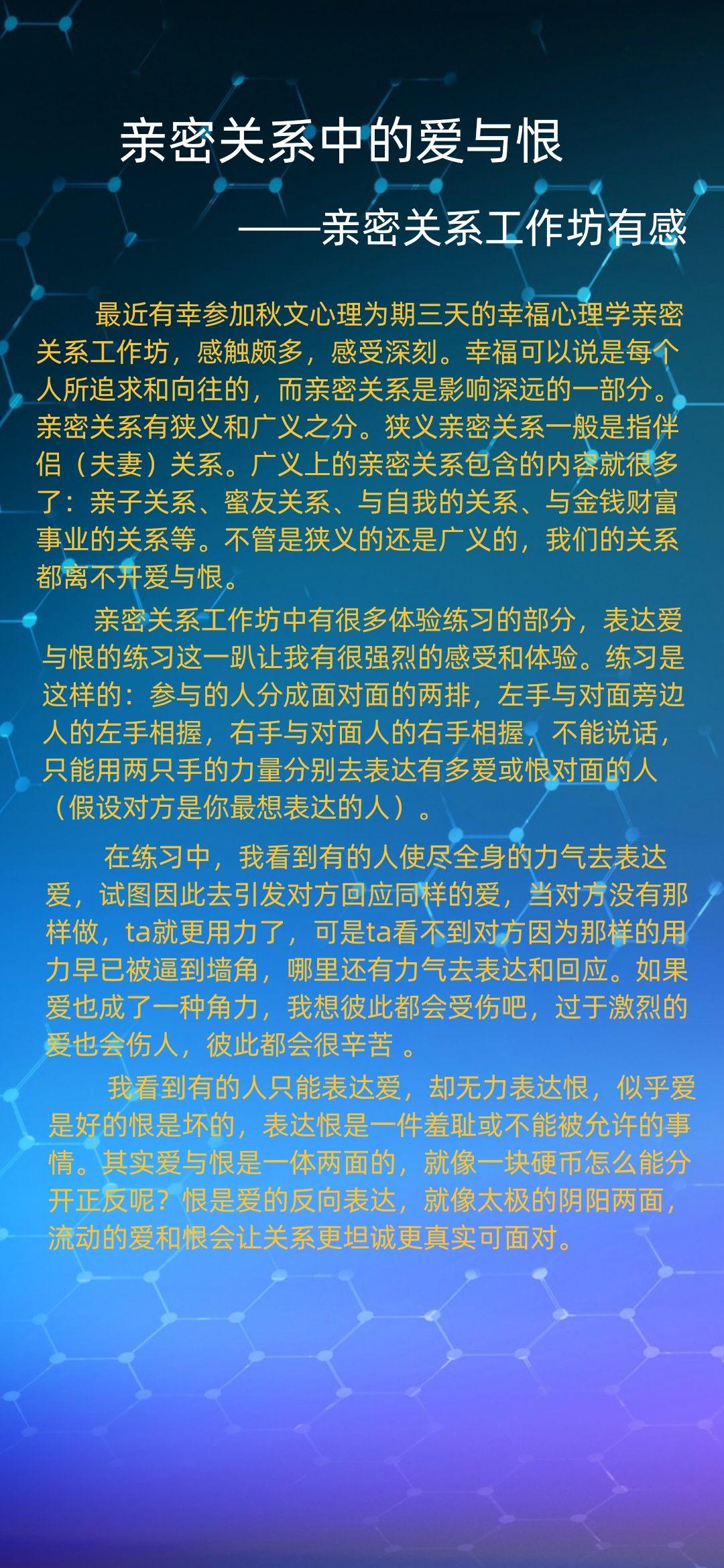 亲密关系中的爱与恨

——亲密关系工作坊有感

最近有幸参加秋文心理为期三天的幸福心理学亲密关系工作坊，感触颇多，感受深刻。幸福可以说是每个人所追求和向往的，而亲密关系是影响深远的一部分。亲密关系有狭义和广义之分。狭义亲密关系一般是指伴侣（夫妻）关系。广义上的亲密关系包含的内容就很多了：亲子关系、蜜友关系、与自我的关系、与金钱财富事业的关系等。不管是狭义的还是广义的，我们的关系都离不开爱与恨。

亲密关系工作坊中有很多体验练习的部分，表达爱与恨的练习这一趴让我有很强烈的感受和体验。练习是这样的：参与的人分成面对面的两排，左手与对面旁边人的左手相握，右手与对面人的右手相握，不能说话，只能用两只手的力量分别去表达有多爱或恨对面的人（假设对方是你最想表达的人）。

在练习中，我看到有的人使尽全身的力气去表达爱，试图因此去引发对方回应同样的爱，当对方没有那样做，ta就更用力了，可是ta看不到对方因为那样的用力早已被逼到墙角，哪里还有力气去表达和回应。如果爱也成了一种角力，我想彼此都会受伤吧，过于激烈的爱也会伤人，彼此都会很辛苦 。

我看到有的人只能表达爱，却无力表达恨，似乎爱是好的恨是坏的，表达恨是一件羞耻或不能被允许的事情。其实爱与恨是一体两面的，就像一块硬币怎么能分开正反呢？恨是爱的反向表达，就像太极的阴阳两面，流动的爱和恨会让关系更坦诚更真实可面对。